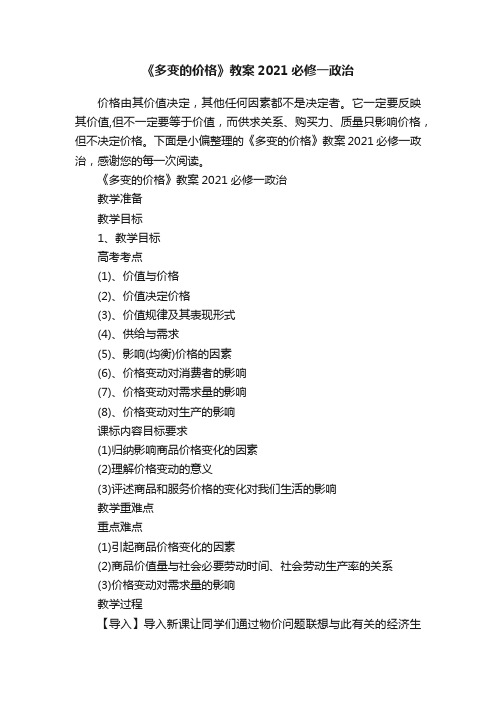 《多变的价格》教案 2021 必修一政治

价格由其价值决定，其他任何因素都不是决定者。它一定要反映其价值,但不一定要等于价值，而供求关系、购买力、质量只影响价格，但不决定价格。下面是小偏整理的《多变的价格》教案 2021 必修一政治，感谢您的每一次阅读。

《多变的价格》教案 2021 必修一政治

教学准备

教学目标

1、教学目标

高考考点

(1)、价值与价格

(2)、价值决定价格

(3)、价值规律及其表现形式

(4)、供给与需求

(5)、影响(均衡)价格的因素

(6)、价格变动对消费者的影响

(7)、价格变动对需求量的影响

(8)、价格变动对生产的影响

课标内容目标要求

(1)归纳影响商品价格变化的因素

(2)理解价格变动的意义

(3)评述商品和服务价格的变化对我们生活的影响

教学重难点

重点难点

(1)引起商品价格变化的因素

(2)商品价值量与社会必要劳动时间、社会劳动生产率的关系

(3)价格变动对需求量的影响

教学过程

【导入】导入新课让同学们通过物价问题联想与此有关的经济生